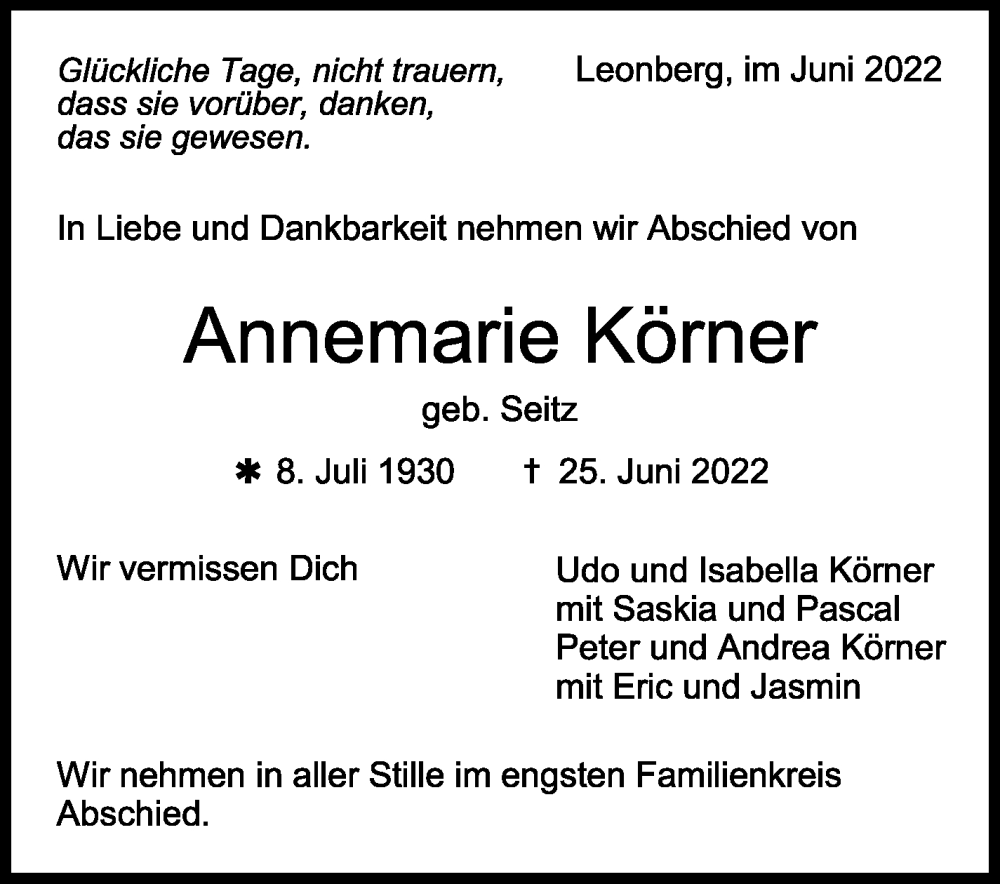 Glückliche Tage, nicht trauern, dass sie vorüber, danken, das sie gewesen.

Leonberg, im Juni 2022

In Liebe und Dankbarkeit nehmen wir Abschied von

Annemarie Körner

geb. Seitz

✱ 8. Juli 1930 † 25. Juni 2022

Wir vermissen Dich

Udo und Isabella Körner
mit Saskia und Pascal
Peter und Andrea Körner
mit Eric und Jasmin

Wir nehmen in aller Stille im engsten Familienkreis Abschied.